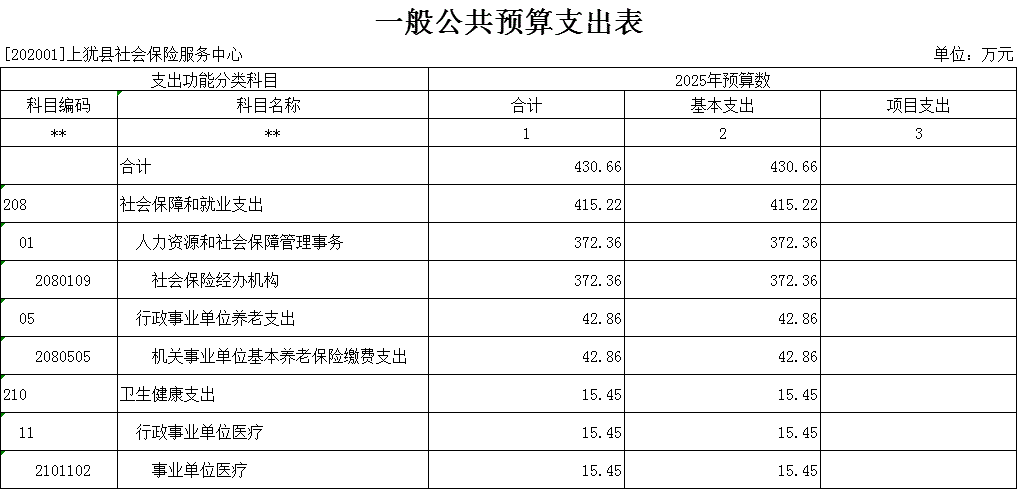 一般公共预算支出表

[202001]上犹县社会保险服务中心

单位：万元

| 支出功能分类科目 | | 2025年预算数 | | |
|---|---|---|---|---|
| 科目编码 | 科目名称 | 合计 | 基本支出 | 项目支出 |
| ** | ** | 1 | 2 | 3 |
| | 合计 | 430.66 | 430.66 | |
| 208 | 社会保障和就业支出 | 415.22 | 415.22 | |
| 01 | 人力资源和社会保障管理事务 | 372.36 | 372.36 | |
| 2080109 | 社会保险经办机构 | 372.36 | 372.36 | |
| 05 | 行政事业单位养老支出 | 42.86 | 42.86 | |
| 2080505 | 机关事业单位基本养老保险缴费支出 | 42.86 | 42.86 | |
| 210 | 卫生健康支出 | 15.45 | 15.45 | |
| 11 | 行政事业单位医疗 | 15.45 | 15.45 | |
| 2101102 | 事业单位医疗 | 15.45 | 15.45 | |